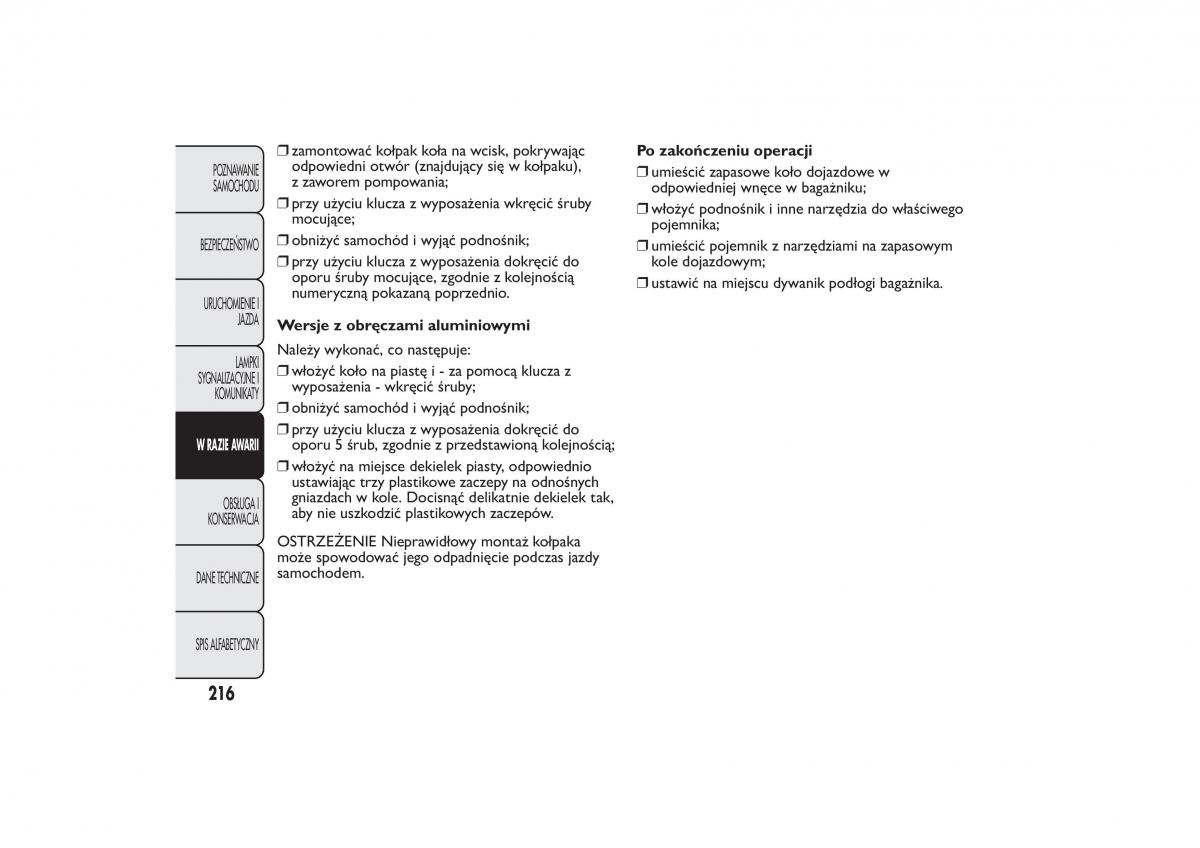 POZNAWANIE SAMOCHODU

BEZPIECZEŃSTWO

URUCHOMIENIE I JAZDA

LAMPKI SYGNALIZACYJNE I KOMUNIKATY

W RAZIE AWARII

OBSŁUGA I KONSERWACJA

DANE TECHNICZNE

SPIS ALFABETYCZNY

216

❒ zamontować kołpak koła na wcisk, pokrywając odpowiedni otwór (znajdujący się w kołpaku), z zaworem pompowania;

❒ przy użyciu klucza z wyposażenia wkręcić śruby mocujące;

❒ obniżyć samochód i wyjąć podnośnik;

❒ przy użyciu klucza z wyposażenia dokręcić do oporu śruby mocujące, zgodnie z kolejnością numeryczną pokazaną poprzednio.

Wersje z obręczami aluminiowymi

Należy wykonać, co następuje:

❒ włożyć koło na piastę i - za pomocą klucza z wyposażenia - wkręcić śruby;

❒ obniżyć samochód i wyjąć podnośnik;

❒ przy użyciu klucza z wyposażenia dokręcić do oporu 5 śrub, zgodnie z przedstawioną kolejnością;

❒ włożyć na miejsce dekielek piasty, odpowiednio ustawiając trzy plastikowe zaczepy na odnośnych gniazdach w kole. Docisnąć delikatnie dekielek tak, aby nie uszkodzić plastikowych zaczepów.

OSTRZEŻENIE Nieprawidłowy montaż kołpaka może spowodować jego odpadnięcie podczas jazdy samochodem.

Po zakończeniu operacji

❒ umieścić zapasowe koło dojazdowe w odpowiedniej wnęce w bagażniku;

❒ włożyć podnośnik i inne narzędzia do właściwego pojemnika;

❒ umieścić pojemnik z narzędziami na zapasowym kole dojazdowym;

❒ ustawić na miejscu dywanik podłogi bagażnika.